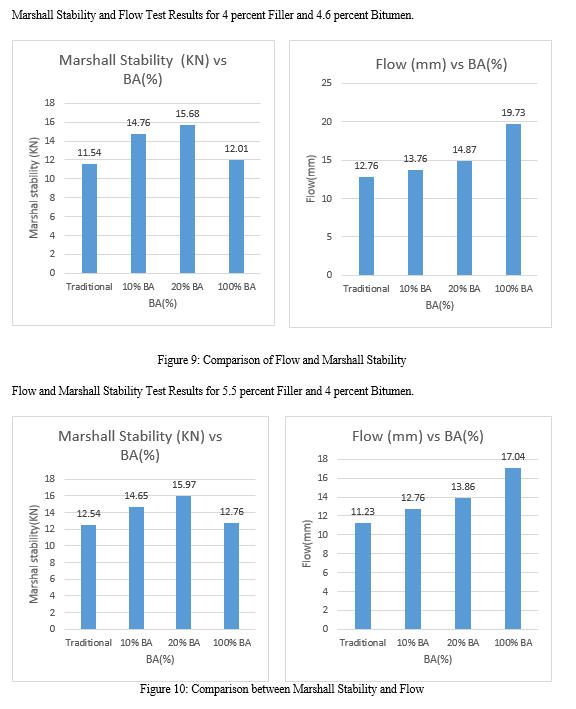 Marshall Stability and Flow Test Results for 4 percent Filler and 4.6 percent Bitumen.

Marshall Stability (KN) vs BA(%)

Marshal stability (KN)

18
16
14
12
10
8
6
4
2
0

11.54
14.76
15.68
12.01

Traditional
10% BA
20% BA
100% BA

BA(%)

Flow (mm) vs BA(%)

Flow(mm)

25
20
15
10
5
0

12.76
13.76
14.87
19.73

Traditional
10% BA
20% BA
100% BA

BA(%)

Figure 9: Comparison of Flow and Marshall Stability

Flow and Marshall Stability Test Results for 5.5 percent Filler and 4 percent Bitumen.

Marshall Stability (KN) vs BA(%)

Marshal stability(KN)

18
16
14
12
10
8
6
4
2
0

12.54
14.65
15.97
12.76

Traditional
10% BA
20% BA
100% BA

BA(%)

Flow (mm) vs BA(%)

Flow(mm)

18
16
14
12
10
8
6
4
2
0

11.23
12.76
13.86
17.04

Traditional
10% BA
20% BA
100% BA

BA(%)

Figure 10: Comparison between Marshall Stability and Flow